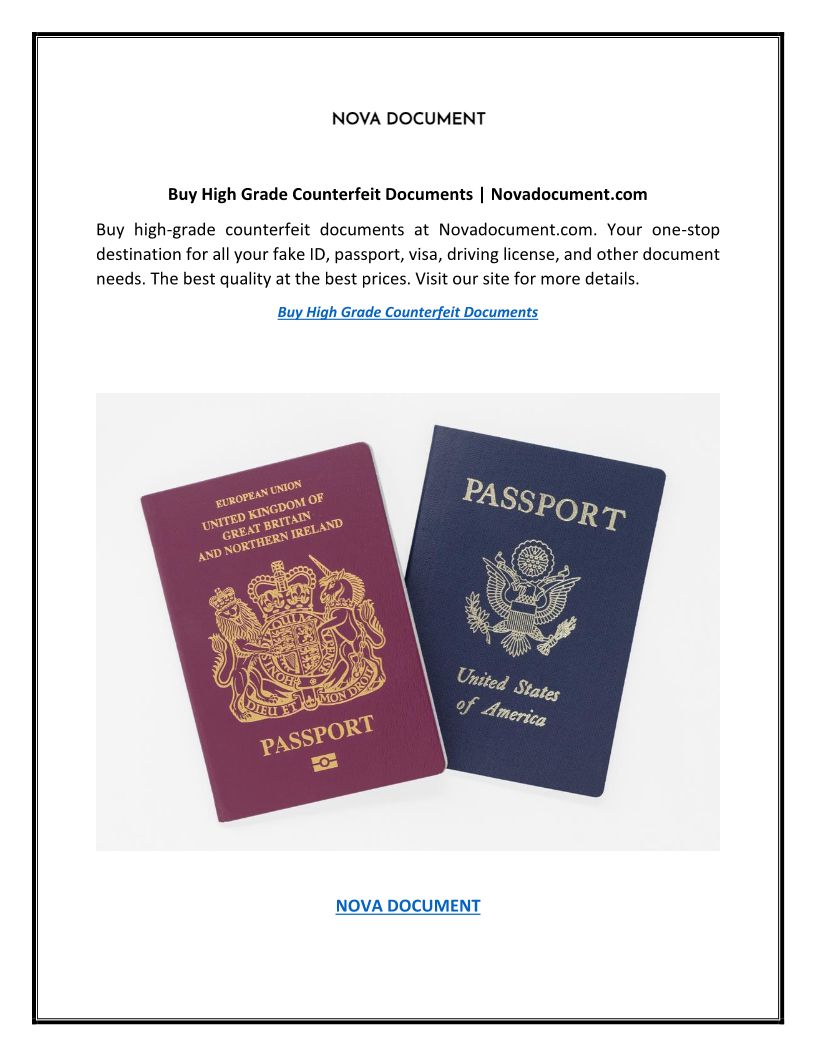 NOVA DOCUMENT

Buy High Grade Counterfeit Documents | Novadocument.com

Buy high-grade counterfeit documents at Novadocument.com. Your one-stop destination for all your fake ID, passport, visa, driving license, and other document needs. The best quality at the best prices. Visit our site for more details.

Buy High Grade Counterfeit Documents

EUROPEAN UNION
UNITED KINGDOM OF GREAT BRITAIN AND NORTHERN IRELAND

DIEU ET MON DROIT

PASSPORT

PASSPORT

United States of America

NOVA DOCUMENT